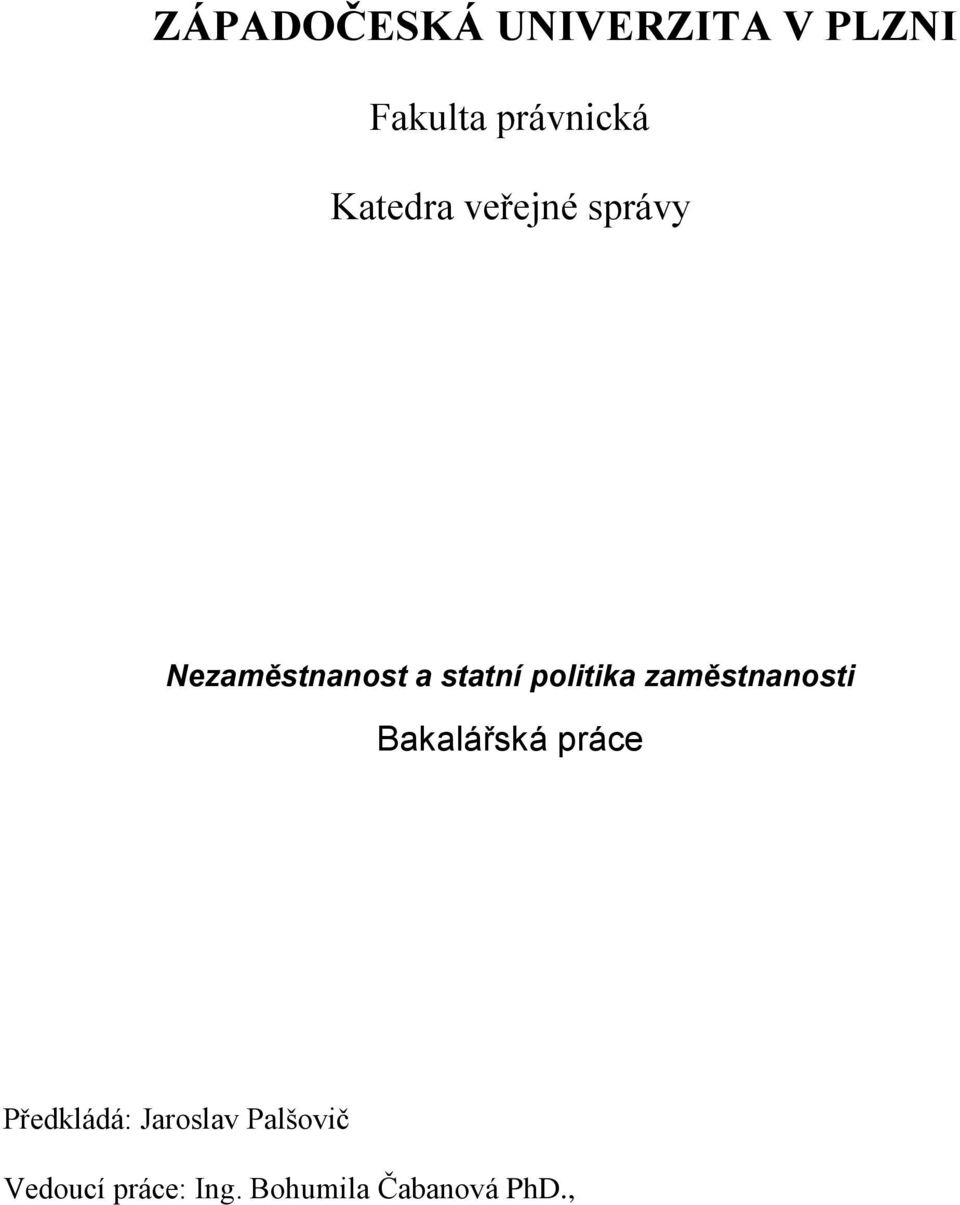 ZÁPADOČESKÁ UNIVERZITA V PLZNI

Fakulta právnická

Katedra veřejné správy

Nezaměstnanost a statní politika zaměstnanosti

Bakalářská práce

Předkládá: Jaroslav Palšovič

Vedoucí práce: Ing. Bohumila Čabanová PhD.,